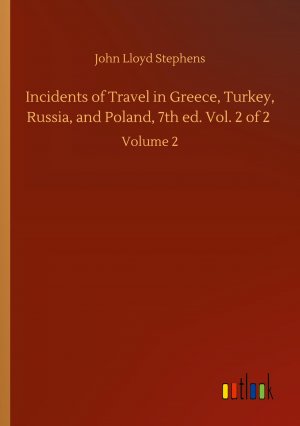 John Lloyd Stephens

Incidents of Travel in Greece, Turkey, Russia, and Poland, 7th ed. Vol. 2 of 2

Volume 2

outlook